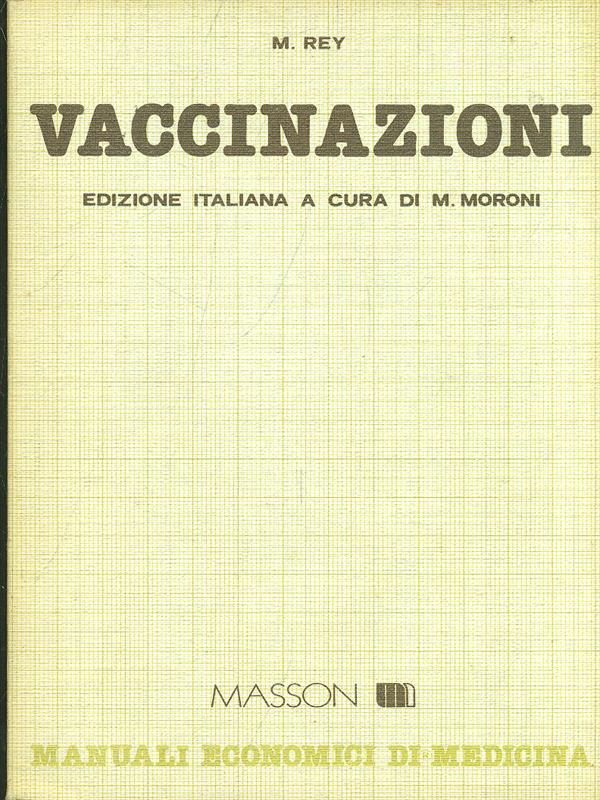 M. REY

VACCINAZIONI

EDIZIONE ITALIANA A CURA DI M. MORONI

MASSON

MANUALI ECONOMICI DI MEDICINA